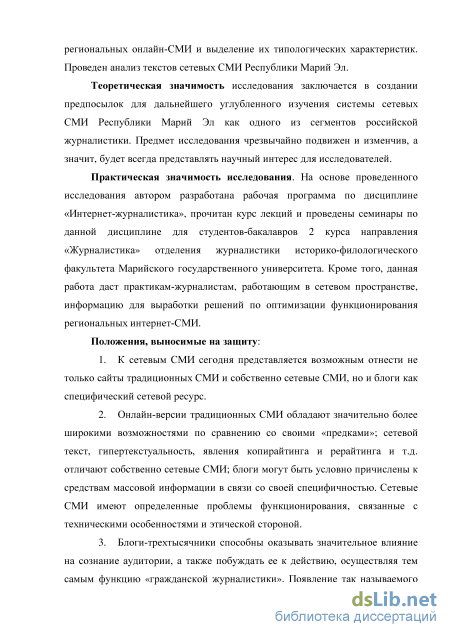 региональных онлайн-СМИ и выделение их типологических характеристик. Проведен анализ текстов сетевых СМИ Республики Марий Эл.

Теоретическая значимость исследования заключается в создании предпосылок для дальнейшего углубленного изучения системы сетевых СМИ Республики Марий Эл как одного из сегментов российской журналистики. Предмет исследования чрезвычайно подвижен и изменчив, а значит, будет всегда представлять научный интерес для исследователей.

Практическая значимость исследования. На основе проведенного исследования автором разработана рабочая программа по дисциплине «Интернет-журналистика», прочитан курс лекций и проведены семинары по данной дисциплине для студентов-бакалавров 2 курса направления «Журналистика» отделения журналистики историко-филологического факультета Марийского государственного университета. Кроме того, данная работа даст практикам-журналистам, работающим в сетевом пространстве, информацию для выработки решений по оптимизации функционирования региональных интернет-СМИ.

Положения, выносимые на защиту:

1. К сетевым СМИ сегодня представляется возможным отнести не только сайты традиционных СМИ и собственно сетевые СМИ, но и блоги как специфический сетевой ресурс.

2. Онлайн-версии традиционных СМИ обладают значительно более широкими возможностями по сравнению со своими «предками»; сетевой текст, гипертекстуальность, явления копирайтинга и рерайтинга и т.д. отличают собственно сетевые СМИ; блоги могут быть условно причислены к средствам массовой информации в связи со своей специфичностью. Сетевые СМИ имеют определенные проблемы функционирования, связанные с техническими особенностями и этической стороной.

3. Блоги-трехтысячники способны оказывать значительное влияние на сознание аудитории, а также побуждать ее к действию, осуществляя тем самым функцию «гражданской журналистики». Появление так называемого

dsLib.net
библиотека диссертаций